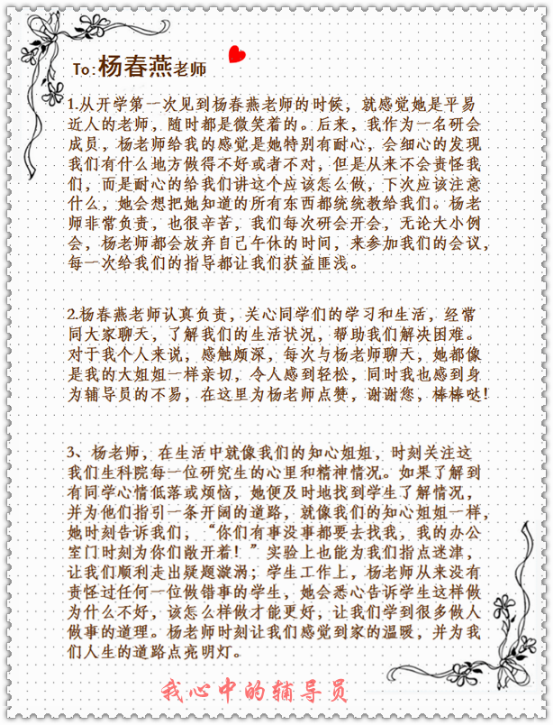 To:杨春燕老师

1.从开学第一次见到杨春燕老师的时候，就感觉她是平易近人的老师，随时都是微笑着的。后来，我作为一名研会成员，杨老师给我的感觉是她特别有耐心，会细心的发现我们有什么地方做得不好或者不对，但是从来不会责怪我们，而是耐心的给我们讲这个应该怎么做，下次应该注意什么，她会想把她知道的所有东西都统统教给我们。杨老师非常负责，也很辛苦，我们每次研会开会，无论大小例会，杨老师都会放弃自己午休的时间，来参加我们的会议，每一次给我们的指导都让我们获益匪浅。

2.杨春燕老师认真负责，关心同学们的学习和生活，经常同大家聊天，了解我们的生活状况，帮助我们解决困难。对于我个人来说，感触颇深，每次与杨老师聊天，她都像是我的大姐姐一样亲切，令人感到轻松，同时我也感到身为辅导员的不易，在这里为杨老师点赞，谢谢您，棒棒哒!

3、杨老师，在生活中就像我们的知心姐姐，时刻关注这我们生科院每一位研究生的心里和精神情况。如果了解到有同学心情低落或烦恼，她便及时地找到学生了解情况，并为他们指引一条开阔的道路，就像我们的知心姐姐一样，她时刻告诉我们，“你们有事没事都要去找我，我的办公室门时刻为你们敞开着！”实验上也能为我们指点迷津，让我们顺利走出疑题漩涡；学生工作上，杨老师从来没有责怪过任何一位做错事的学生，她会悉心告诉学生这样做为什么不好，该怎么样做才能更好，让我们学到很多做人做事的道理。杨老师时刻让我们感觉到家的温暖，并为我们人生的道路点亮明灯。

我心中的辅导员